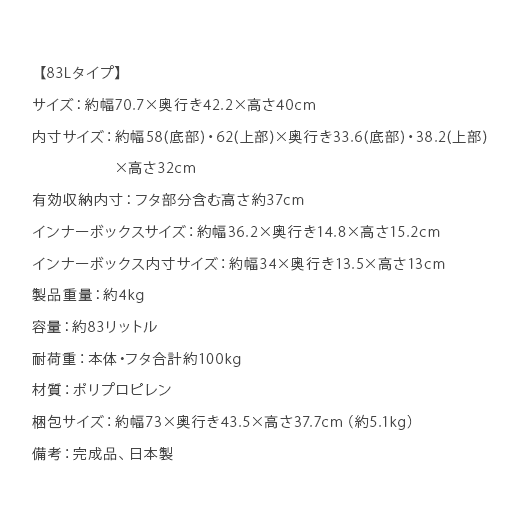 【83Lタイプ】

サイズ：約幅70.7×奥行き42.2×高さ40cm

内寸サイズ：約幅58(底部)・62(上部)×奥行き33.6(底部)・38.2(上部)×高さ32cm

有効収納内寸：フタ部分含む高さ約37cm

インナーボックスサイズ：約幅36.2×奥行き14.8×高さ15.2cm

インナーボックス内寸サイズ：約幅34×奥行き13.5×高さ13cm

製品重量：約4kg

容量：約83リットル

耐荷重：本体・フタ合計約100kg

材質：ポリプロピレン

梱包サイズ：約幅73×奥行き43.5×高さ37.7cm（約5.1kg）

備考：完成品、日本製